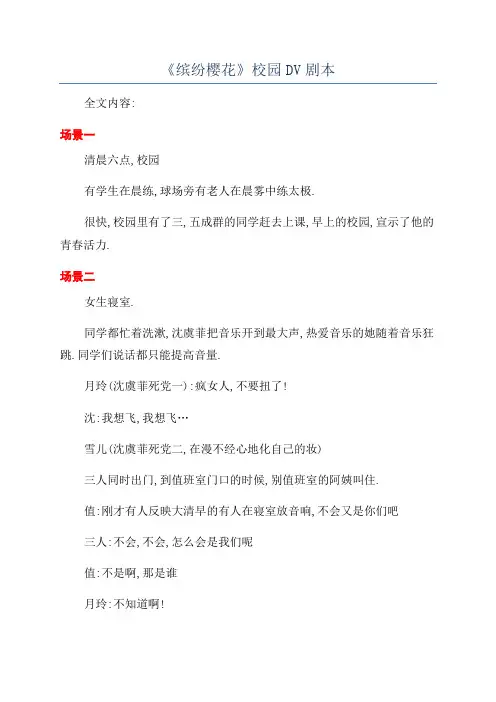 《缤纷樱花》校园DV剧本

全文内容:

场景一

清晨六点,校园

有学生在晨练,球场旁有老人在晨雾中练太极.

很快,校园里有了三,五成群的同学赶去上课,早上的校园,宣示了他的青春活力.

场景二

女生寝室.

同学都忙着洗漱,沈虞菲把音乐开到最大声,热爱音乐的她随着音乐狂跳.同学们说话都只能提高音量.

月玲(沈虞菲死党一):疯女人,不要扭了!

沈:我想飞,我想飞…

雪儿(沈虞菲死党二,在漫不经心地化自己的妆)

三人同时出门,到值班室门口的时候,别值班室的阿姨叫住.

值:刚才有人反映大清早的有人在寝室放音响,不会又是你们吧

三人:不会,不会,怎么会是我们呢

值:不是啊,那是谁

月玲:不知道啊!